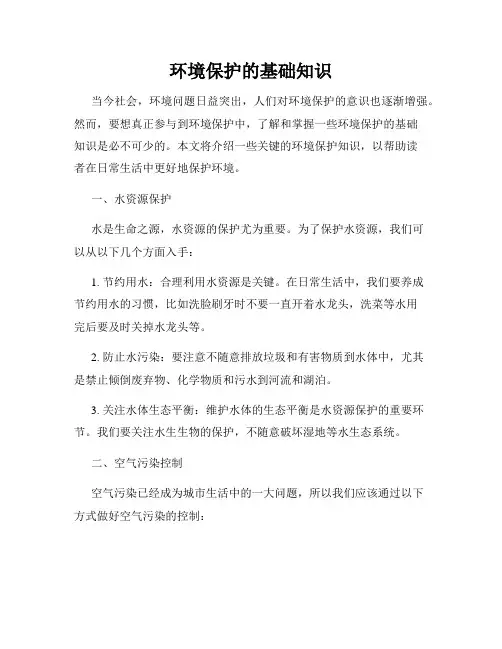 环境保护的基础知识

当今社会，环境问题日益突出，人们对环境保护的意识也逐渐增强。然而，要想真正参与到环境保护中，了解和掌握一些环境保护的基础知识是必不可少的。本文将介绍一些关键的环境保护知识，以帮助读者在日常生活中更好地保护环境。

一、水资源保护

水是生命之源，水资源的保护尤为重要。为了保护水资源，我们可以从以下几个方面入手：

1. 节约用水：合理利用水资源是关键。在日常生活中，我们要养成节约用水的习惯，比如洗脸刷牙时不要一直开着水龙头，洗菜等水用完后要及时关掉水龙头等。

2. 防止水污染：要注意不随意排放垃圾和有害物质到水体中，尤其是禁止倾倒废弃物、化学物质和污水到河流和湖泊。

3. 关注水体生态平衡：维护水体的生态平衡是水资源保护的重要环节。我们要关注水生生物的保护，不随意破坏湿地等水生态系统。

二、空气污染控制

空气污染已经成为城市生活中的一大问题，所以我们应该通过以下方式做好空气污染的控制：